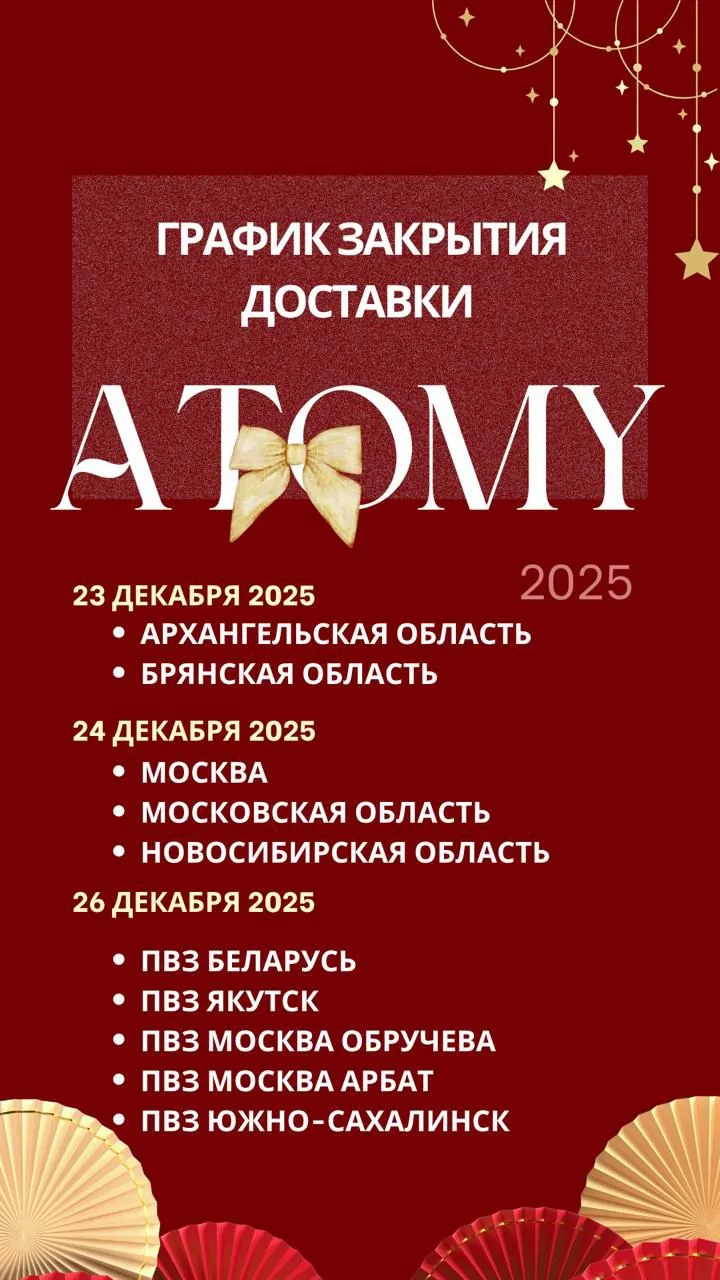 ГРАФИК ЗАКРЫТИЯ
ДОСТАВКИ

ATOMY

2025

23 ДЕКАБРЯ 2025
• АРХАНГЕЛЬСКАЯ ОБЛАСТЬ
• БРЯНСКАЯ ОБЛАСТЬ

24 ДЕКАБРЯ 2025
• МОСКВА
• МОСКОВСКАЯ ОБЛАСТЬ
• НОВОСИБИРСКАЯ ОБЛАСТЬ

26 ДЕКАБРЯ 2025
• ПВЗ БЕЛАРУСЬ
• ПВЗ ЯКУТСК
• ПВЗ МОСКВА ОБРУЧЕВА
• ПВЗ МОСКВА АРБАТ
• ПВЗ ЮЖНО-САХАЛИНСК